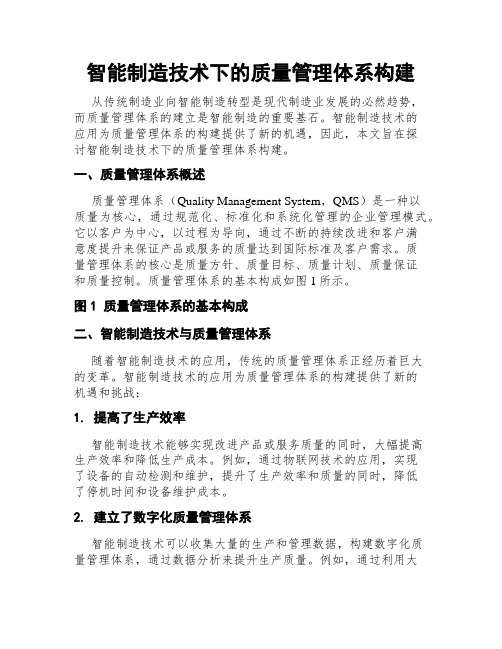 智能制造技术下的质量管理体系构建

从传统制造业向智能制造转型是现代制造业发展的必然趋势，而质量管理体系的建立是智能制造的重要基石。智能制造技术的应用为质量管理体系的构建提供了新的机遇，因此，本文旨在探讨智能制造技术下的质量管理体系构建。

一、质量管理体系概述

质量管理体系（Quality Management System，QMS）是一种以质量为核心，通过规范化、标准化和系统化管理的企业管理模式。它以客户为中心，以过程为导向，通过不断的持续改进和客户满意度提升来保证产品或服务的质量达到国际标准及客户需求。质量管理体系的核心是质量方针、质量目标、质量计划、质量保证和质量控制。质量管理体系的基本构成如图 1 所示。

图 1 质量管理体系的基本构成

二、智能制造技术与质量管理体系

随着智能制造技术的应用，传统的质量管理体系正经历着巨大的变革。智能制造技术的应用为质量管理体系的构建提供了新的机遇和挑战：

1. 提高了生产效率

智能制造技术能够实现改进产品或服务质量的同时，大幅提高生产效率和降低生产成本。例如，通过物联网技术的应用，实现了设备的自动检测和维护，提升了生产效率和质量的同时，降低了停机时间和设备维护成本。

2. 建立了数字化质量管理体系

智能制造技术可以收集大量的生产和管理数据，构建数字化质量管理体系，通过数据分析来提升生产质量。例如，通过利用大